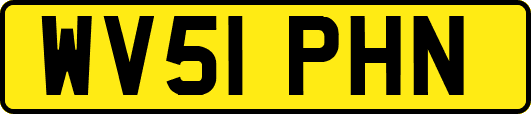 WV51 PHN